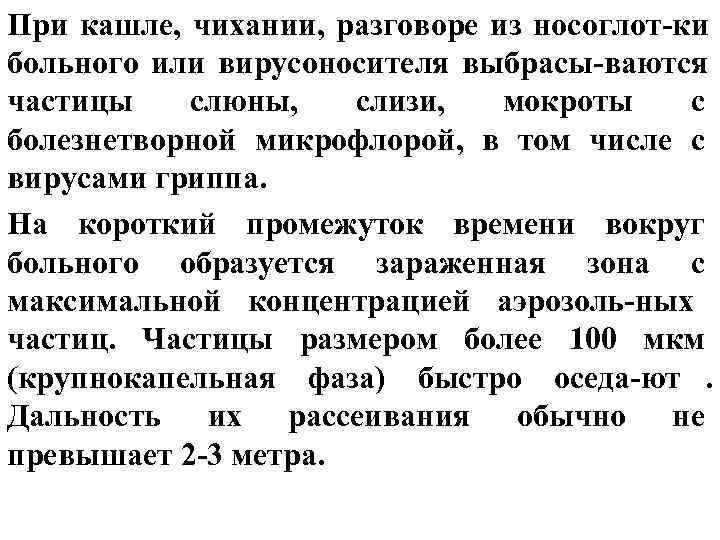 При кашле, чихании, разговоре из носоглот-ки больного или вирусоносителя выбрасы-ваются частицы слюны, слизи, мокроты с болезнетворной микрофлорой, в том числе с вирусами гриппа.

На короткий промежуток времени вокруг больного образуется зараженная зона с максимальной концентрацией аэрозоль-ных частиц. Частицы размером более 100 мкм (крупнокапельная фаза) быстро оседа-ют . Дальность их рассеивания обычно не превышает 2-3 метра.